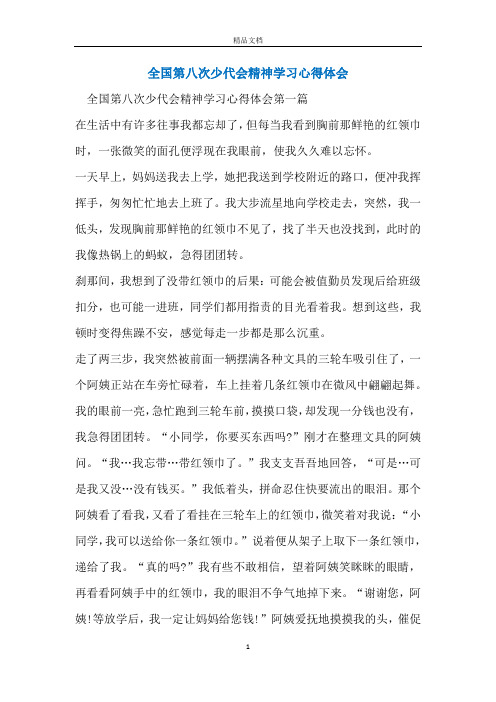 精品文档

全国第八次少代会精神学习心得体会

全国第八次少代会精神学习心得体会第一篇

在生活中有许多往事我都忘却了，但每当我看到胸前那鲜艳的红领巾时，一张微笑的面孔便浮现在我眼前，使我久久难以忘怀。

一天早上，妈妈送我去上学，她把我送到学校附近的路口，便冲我挥挥手，匆匆忙忙地去上班了。我大步流星地向学校走去，突然，我一低头，发现胸前那鲜艳的红领巾不见了，找了半天也没找到，此时的我像热锅上的蚂蚁，急得团团转。

刹那间，我想到了没带红领巾的后果：可能会被值勤员发现后给班级扣分，也可能一进班，同学们都用指责的目光看着我。想到这些，我顿时变得焦躁不安，感觉每走一步都是那么沉重。

走了两三步，我突然被前面一辆摆满各种文具的三轮车吸引住了，一个阿姨正站在车旁忙碌着，车上挂着几条红领巾在微风中翩翩起舞。我的眼前一亮，急忙跑到三轮车前，摸摸口袋，却发现一分钱也没有，我急得团团转。“小同学，你要买东西吗?”刚才在整理文具的阿姨问。“我…我忘带…带红领巾了。”我支支吾吾地回答，“可是…可是我又没…没有钱买。”我低着头，拼命忍住快要流出的眼泪。那个阿姨看了看我，又看了看挂在三轮车上的红领巾，微笑着对我说：“小同学，我可以送给你一条红领巾。”说着便从架子上取下一条红领巾，递给了我。“真的吗?”我有些不敢相信，望着阿姨笑眯眯的眼睛，再看看阿姨手中的红领巾，我的眼泪不争气地掉下来。“谢谢您，阿姨!等放学后，我一定让妈妈给您钱!”阿姨爱抚地摸摸我的头，催促

1